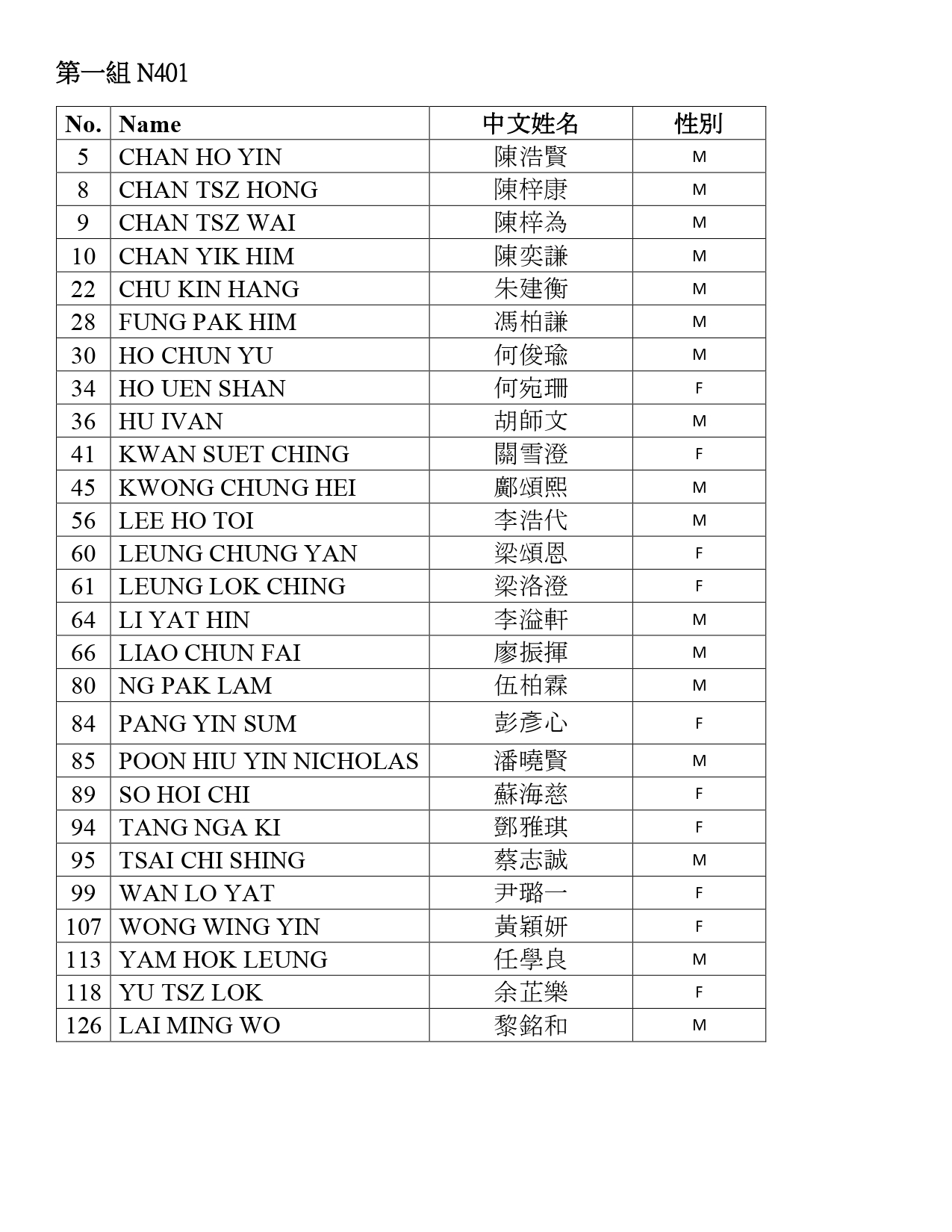 第一組 N401

| No. | Name | 中文姓名 | 性別 |
|---|---|---|---|
| 5 | CHAN HO YIN | 陳浩賢 | M |
| 8 | CHAN TSZ HONG | 陳梓康 | M |
| 9 | CHAN TSZ WAI | 陳梓為 | M |
| 10 | CHAN YIK HIM | 陳奕謙 | M |
| 22 | CHU KIN HANG | 朱建衡 | M |
| 28 | FUNG PAK HIM | 馮柏謙 | M |
| 30 | HO CHUN YU | 何俊瑜 | M |
| 34 | HO UEN SHAN | 何宛珊 | F |
| 36 | HU IVAN | 胡師文 | M |
| 41 | KWAN SUET CHING | 關雪澄 | F |
| 45 | KWONG CHUNG HEI | 鄺頌熙 | M |
| 56 | LEE HO TOI | 李浩代 | M |
| 60 | LEUNG CHUNG YAN | 梁頌恩 | F |
| 61 | LEUNG LOK CHING | 梁洛澄 | F |
| 64 | LI YAT HIN | 李溢軒 | M |
| 66 | LIAO CHUN FAI | 廖振揮 | M |
| 80 | NG PAK LAM | 伍柏霖 | M |
| 84 | PANG YIN SUM | 彭彥心 | F |
| 85 | POON HIU YIN NICHOLAS | 潘曉賢 | M |
| 89 | SO HOI CHI | 蘇海慈 | F |
| 94 | TANG NGA KI | 鄧雅琪 | F |
| 95 | TSAI CHI SHING | 蔡志誠 | M |
| 99 | WAN LO YAT | 尹璐一 | F |
| 107 | WONG WING YIN | 黃穎妍 | F |
| 113 | YAM HOK LEUNG | 任學良 | M |
| 118 | YU TSZ LOK | 余芷樂 | F |
| 126 | LAI MING WO | 黎銘和 | M |